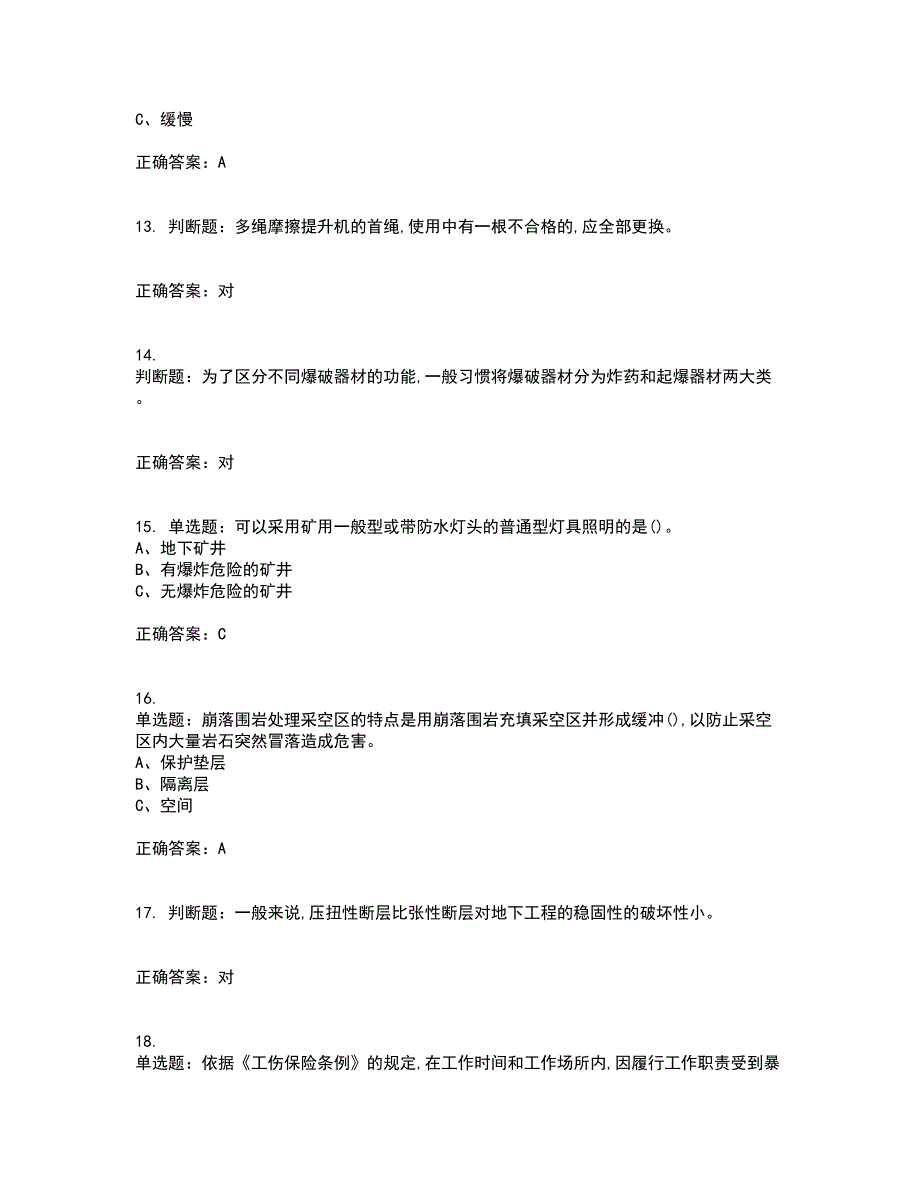 C、缓慢

正确答案：A

13. 判断题：多绳摩擦提升机的首绳,使用中有一根不合格的,应全部更换。

正确答案：对

14.
判断题：为了区分不同爆破器材的功能,一般习惯将爆破器材分为炸药和起爆器材两大类。

正确答案：对

15. 单选题：可以采用矿用一般型或带防水灯头的普通型灯具照明的是()。
A、地下矿井
B、有爆炸危险的矿井
C、无爆炸危险的矿井

正确答案：C

16.
单选题：崩落围岩处理采空区的特点是用崩落围岩充填采空区并形成缓冲(),以防止采空区内大量岩石突然冒落造成危害。
A、保护垫层
B、隔离层
C、空间

正确答案：A

17. 判断题：一般来说,压扭性断层比张性断层对地下工程的稳固性的破坏性小。

正确答案：对

18.
单选题：依据《工伤保险条例》的规定,在工作时间和工作场所内,因履行工作职责受到暴